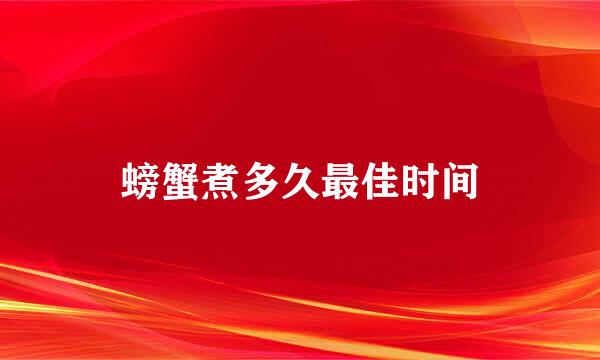 螃蟹煮多久最佳时间